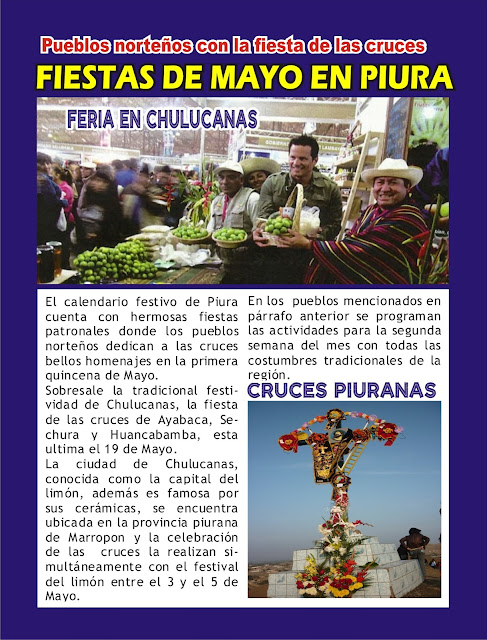 Pueblos norteños con la fiesta de las cruces

FIESTAS DE MAYO EN PIURA

FERIA EN CHULUCANAS

El calendario festivo de Piura cuenta con hermosas fiestas patronales donde los pueblos norteños dedican a las cruces bellos homenajes en la primera quincena de Mayo.

Sobresale la tradicional festividad de Chulucanas, la fiesta de las cruces de Ayabaca, Sechura y Huancabamba, esta ultima el 19 de Mayo.

La ciudad de Chulucanas, conocida como la capital del limón, además es famosa por sus cerámicas, se encuentra ubicada en la provincia piurana de Marropon y la celebración de las cruces la realizan simultáneamente con el festival del limón entre el 3 y el 5 de Mayo.

En los pueblos mencionados en párrafo anterior se programan las actividades para la segunda semana del mes con todas las costumbres tradicionales de la región.

CRUCES PIURANAS